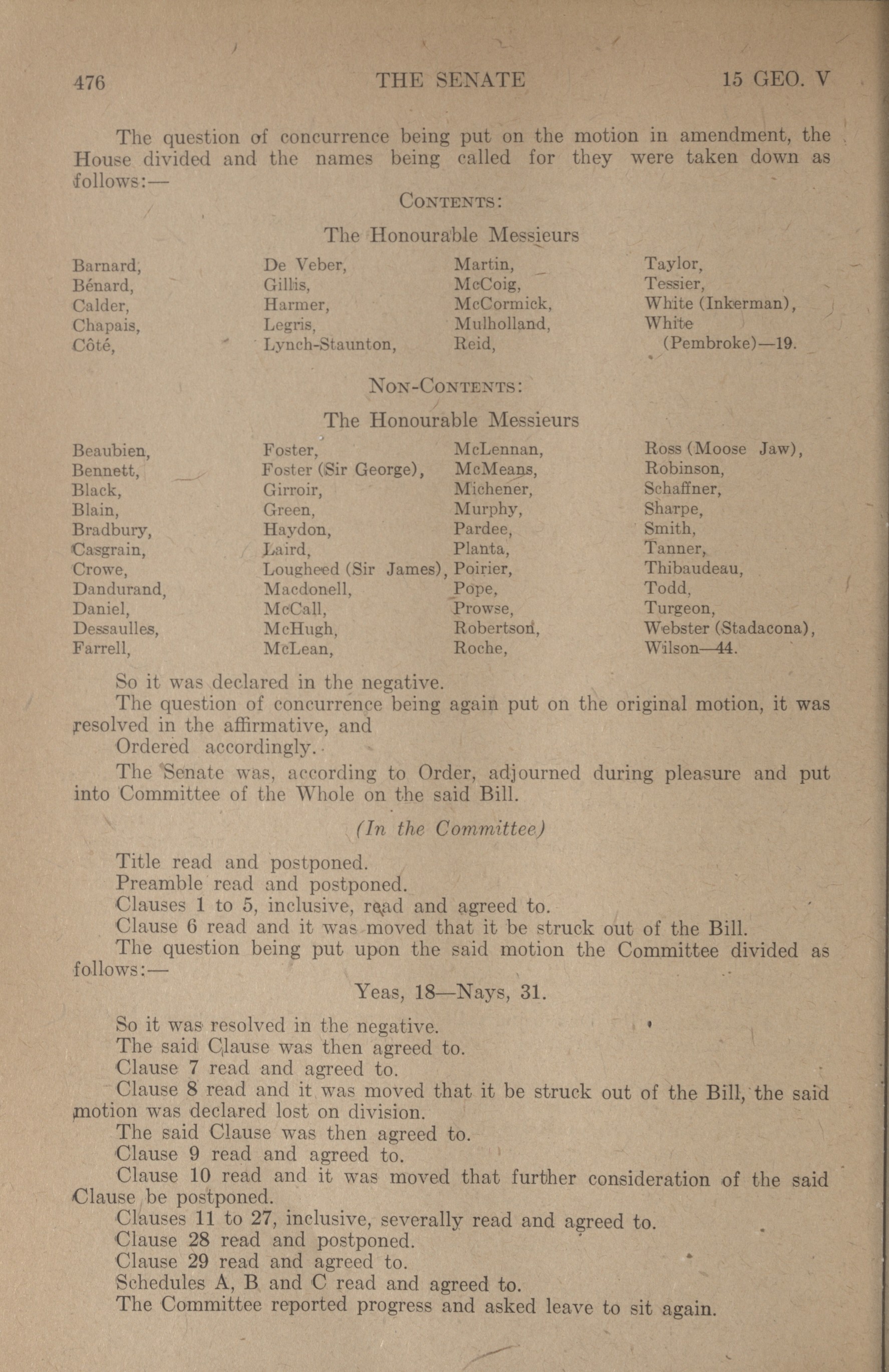 476 THE SENATE 15 GEO. V

The question of concurrence being put on the motion in amendment, the House divided and the names being called for they were taken down as follows:—

CONTENTS:

The Honourable Messieurs

Barnard,
Bénard,
Calder,
Chapais,
Côté,

De Veber,
Gillis,
Harmer,
Legris,
Lynch-Staunton,

Martin,
McCoig,
McCormick,
Mulholland,
Reid,

Taylor,
Tessier,
White (Inkerman),
White (Pembroke)—19.

NON-CONTENTS:

The Honourable Messieurs

Beaubien,
Bennett,
Black,
Blain,
Bradbury,
Casgrain,
Crowe,
Dandurand,
Daniel,
Dessaulles,
Farrell,

Foster,
Foster (Sir George),
Girroir,
Green,
Haydon,
Laird,
Lougheed (Sir James),
Macdonell,
McCall,
McHugh,
McLean,

McLennan,
McMeans,
Michener,
Murphy,
Pardee,
Planta,
Poirier,
Pope,
Prowse,
Robertson,
Roche,

Ross (Moose Jaw),
Robinson,
Schaffner,
Sharpe,
Smith,
Tanner,
Thibaudeau,
Todd,
Turgeon,
Webster (Stadacona),
Wilson—44.

So it was declared in the negative.

The question of concurrence being again put on the original motion, it was resolved in the affirmative, and

Ordered accordingly.

The Senate was, according to Order, adjourned during pleasure and put into Committee of the Whole on the said Bill.

(In the Committee)

Title read and postponed.

Preamble read and postponed.

Clauses 1 to 5, inclusive, read and agreed to.

Clause 6 read and it was moved that it be struck out of the Bill.

The question being put upon the said motion the Committee divided as follows:—

Yeas, 18—Nays, 31.

So it was resolved in the negative.

The said Clause was then agreed to.

Clause 7 read and agreed to.

Clause 8 read and it was moved that it be struck out of the Bill, the said motion was declared lost on division.

The said Clause was then agreed to.

Clause 9 read and agreed to.

Clause 10 read and it was moved that further consideration of the said Clause be postponed.

Clauses 11 to 27, inclusive, severally read and agreed to.

Clause 28 read and postponed.

Clause 29 read and agreed to.

Schedules A, B and C read and agreed to.

The Committee reported progress and asked leave to sit again.